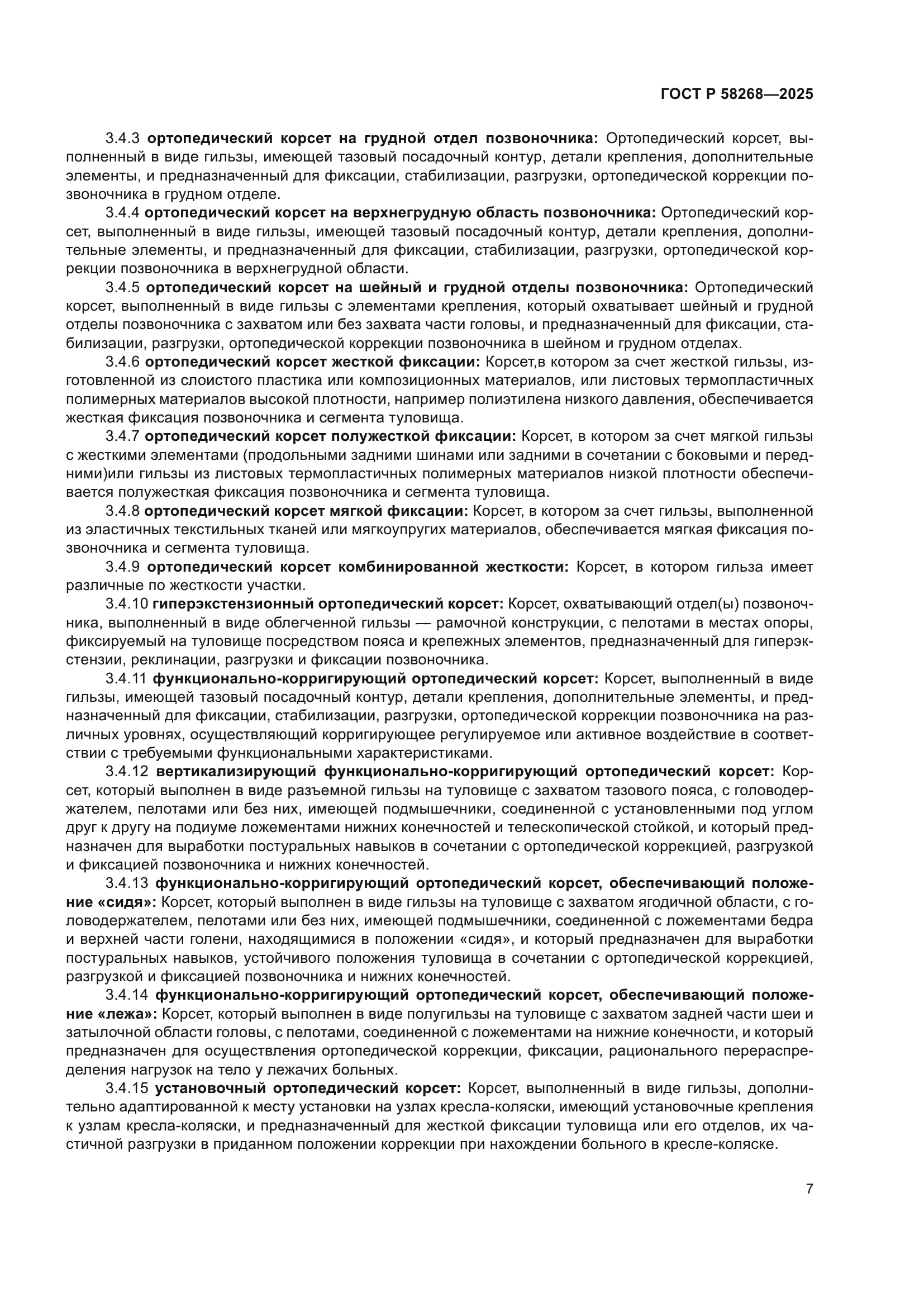 ГОСТ Р 58268—2025

3.4.3 ортопедический корсет на грудной отдел позвоночника: Ортопедический корсет, выполненный в виде гильзы, имеющей тазовый посадочный контур, детали крепления, дополнительные элементы, и предназначенный для фиксации, стабилизации, разгрузки, ортопедической коррекции позвоночника в грудном отделе.

3.4.4 ортопедический корсет на верхнегрудную область позвоночника: Ортопедический корсет, выполненный в виде гильзы, имеющей тазовый посадочный контур, детали крепления, дополнительные элементы, и предназначенный для фиксации, стабилизации, разгрузки, ортопедической коррекции позвоночника в верхнегрудной области.

3.4.5 ортопедический корсет на шейный и грудной отделы позвоночника: Ортопедический корсет, выполненный в виде гильзы с элементами крепления, который охватывает шейный и грудной отделы позвоночника с захватом или без захвата части головы, и предназначенный для фиксации, стабилизации, разгрузки, ортопедической коррекции позвоночника в шейном и грудном отделах.

3.4.6 ортопедический корсет жесткой фиксации: Корсет,в котором за счет жесткой гильзы, изготовленной из слоистого пластика или композиционных материалов, или листовых термопластичных полимерных материалов высокой плотности, например полиэтилена низкого давления, обеспечивается жесткая фиксация позвоночника и сегмента туловища.

3.4.7 ортопедический корсет полужесткой фиксации: Корсет, в котором за счет мягкой гильзы с жесткими элементами (продольными задними шинами или задними в сочетании с боковыми и передними)или гильзы из листовых термопластичных полимерных материалов низкой плотности обеспечивается полужесткая фиксация позвоночника и сегмента туловища.

3.4.8 ортопедический корсет мягкой фиксации: Корсет, в котором за счет гильзы, выполненной из эластичных текстильных тканей или мягкоупругих материалов, обеспечивается мягкая фиксация позвоночника и сегмента туловища.

3.4.9 ортопедический корсет комбинированной жесткости: Корсет, в котором гильза имеет различные по жесткости участки.

3.4.10 гиперэкстензионный ортопедический корсет: Корсет, охватывающий отдел(ы) позвоночника, выполненный в виде облегченной гильзы — рамочной конструкции, с пелотами в местах опоры, фиксируемый на туловище посредством пояса и крепежных элементов, предназначенный для гиперэкстензии, реклинации, разгрузки и фиксации позвоночника.

3.4.11 функционально-корригирующий ортопедический корсет: Корсет, выполненный в виде гильзы, имеющей тазовый посадочный контур, детали крепления, дополнительные элементы, и предназначенный для фиксации, стабилизации, разгрузки, ортопедической коррекции позвоночника на различных уровнях, осуществляющий корригирующее регулируемое или активное воздействие в соответствии с требуемыми функциональными характеристиками.

3.4.12 вертикализирующий функционально-корригирующий ортопедический корсет: Корсет, который выполнен в виде разъемной гильзы на туловище с захватом тазового пояса, с головодержателем, пелотами или без них, имеющей подмышечники, соединенной с установленными под углом друг к другу на подиуме ложементами нижних конечностей и телескопической стойкой, и который предназначен для выработки постуральных навыков в сочетании с ортопедической коррекцией, разгрузкой и фиксацией позвоночника и нижних конечностей.

3.4.13 функционально-корригирующий ортопедический корсет, обеспечивающий положение «сидя»: Корсет, который выполнен в виде гильзы на туловище с захватом ягодичной области, с головодержателем, пелотами или без них, имеющей подмышечники, соединенной с ложементами бедра и верхней части голени, находящимися в положении «сидя», и который предназначен для выработки постуральных навыков, устойчивого положения туловища в сочетании с ортопедической коррекцией, разгрузкой и фиксацией позвоночника и нижних конечностей.

3.4.14 функционально-корригирующий ортопедический корсет, обеспечивающий положение «лежа»: Корсет, который выполнен в виде полугильзы на туловище с захватом задней части шеи и затылочной области головы, с пелотами, соединенной с ложементами на нижние конечности, и который предназначен для осуществления ортопедической коррекции, фиксации, рационального перераспределения нагрузок на тело у лежачих больных.

3.4.15 установочный ортопедический корсет: Корсет, выполненный в виде гильзы, дополнительно адаптированной к месту установки на узлах кресла-коляски, имеющий установочные крепления к узлам кресла-коляски, и предназначенный для жесткой фиксации туловища или его отделов, их частичной разгрузки в приданном положении коррекции при нахождении больного в кресле-коляске.

7